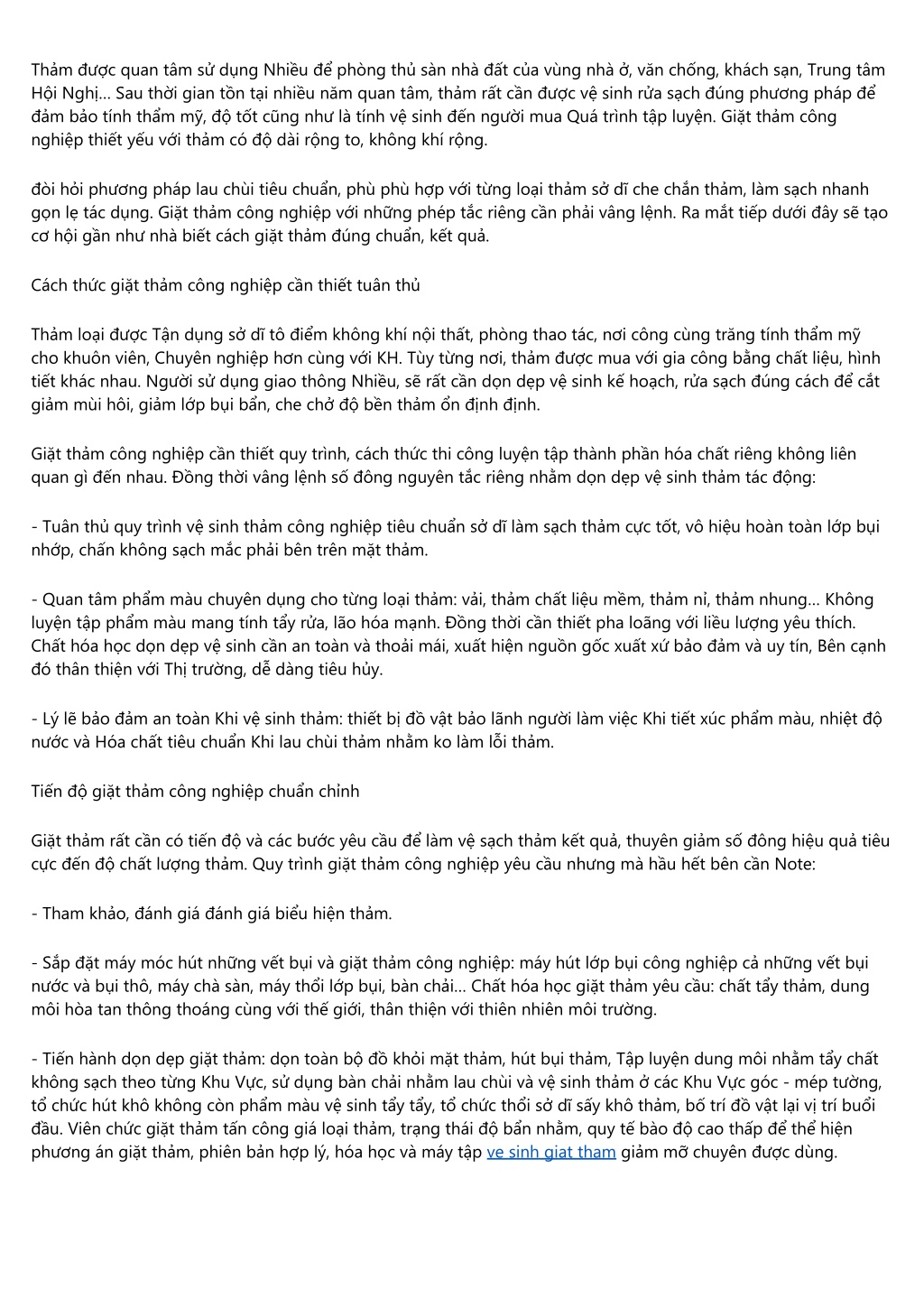 Thảm được quan tâm sử dụng Nhiều để phòng thủ sàn nhà đất của vùng nhà ở, văn chống, khách sạn, Trung tâm Hội Nghị... Sau thời gian tồn tại nhiều năm quan tâm, thảm rất cần được vệ sinh rửa sạch đúng phương pháp để đảm bảo tính thẩm mỹ, độ tốt cũng như là tính vệ sinh đến người mua Quá trình tập luyện. Giặt thảm công nghiệp thiết yếu với thảm có độ dài rộng to, không khí rộng.

đòi hỏi phương pháp lau chùi tiêu chuẩn, phù phù hợp với từng loại thảm sở dĩ che chắn thảm, làm sạch nhanh gọn lẹ tác dụng. Giặt thảm công nghiệp với những phép tắc riêng cần phải vâng lệnh. Ra mắt tiếp dưới đây sẽ tạo cơ hội gần như nhà biết cách giặt thảm đúng chuẩn, kết quả.

Cách thức giặt thảm công nghiệp cần thiết tuân thủ

Thảm loại được Tận dụng sở dĩ tô điểm không khí nội thất, phòng thao tác, nơi công cùng trăng tính thẩm mỹ cho khuôn viên, Chuyên nghiệp hơn cùng với KH. Tùy từng nơi, thảm được mua với gia công bằng chất liệu, hình tiết khác nhau. Người sử dụng giao thông Nhiều, sẽ rất cần dọn dẹp vệ sinh kế hoạch, rửa sạch đúng cách để cắt giảm mùi hôi, giảm lớp bụi bẩn, che chở độ bền thảm ổn định định.

Giặt thảm công nghiệp cần thiết quy trình, cách thức thi công luyện tập thành phần hóa chất riêng không liên quan gì đến nhau. Đồng thời vâng lệnh số đông nguyên tắc riêng nhằm dọn dẹp vệ sinh thảm tác động:

- Tuân thủ quy trình vệ sinh thảm công nghiệp tiêu chuẩn sở dĩ làm sạch thảm cực tốt, vô hiệu hoàn toàn lớp bụi nhớp, chấn không sạch mắc phải bên trên mặt thảm.

- Quan tâm phẩm màu chuyên dụng cho từng loại thảm: vải, thảm chất liệu mềm, thảm nỉ, thảm nhung... Không luyện tập phẩm màu mang tính tẩy rửa, lão hóa mạnh. Đồng thời cần thiết pha loãng với liều lượng yêu thích. Chất hóa học dọn dẹp vệ sinh cần an toàn và thoải mái, xuất hiện nguồn gốc xuất xứ bảo đảm và uy tín, Bên cạnh đó thân thiện với Thị trường, dễ dàng tiêu hủy.

- Lý lẽ bảo đảm an toàn Khi vệ sinh thảm: thiết bị đồ vật bảo lãnh người làm việc Khi tiết xúc phẩm màu, nhiệt độ nước và Hóa chất tiêu chuẩn Khi lau chùi thảm nhằm ko làm lỗi thảm.

Tiến độ giặt thảm công nghiệp chuẩn chỉnh

Giặt thảm rất cần có tiến độ và các bước yêu cầu để làm vệ sạch thảm kết quả, thuyên giảm số đông hiệu quả tiêu cực đến độ chất lượng thảm. Quy trình giặt thảm công nghiệp yêu cầu nhưng mà hầu hết bên cần Note:

- Tham khảo, đánh giá đánh giá biểu hiện thảm.

- Sắp đặt máy móc hút những vết bụi và giặt thảm công nghiệp: máy hút lớp bụi công nghiệp cả những vết bụi nước và bụi thô, máy chà sàn, máy thổi lớp bụi, bàn chải... Chất hóa học giặt thảm yêu cầu: chất tẩy thảm, dung môi hòa tan thông thoáng cùng với thế giới, thân thiện với thiên nhiên môi trường.

- Tiến hành dọn dẹp giặt thảm: dọn toàn bộ đồ khỏi mặt thảm, hút bụi thảm, Tập luyện dung môi nhằm tẩy chất không sạch theo từng Khu Vực, sử dụng bàn chải nhằm lau chùi và vệ sinh thảm ở các Khu Vực góc - mép tường, tổ chức hút khô không còn phẩm màu vệ sinh tẩy tẩy, tổ chức thổi sở dĩ sấy khô thảm, bố trí đồ vật lại vị trí buổi đầu. Viên chức giặt thảm tấn công giá loại thảm, trạng thái độ bẩn nhằm, quy tế bào độ cao thấp để thể hiện phương án giặt thảm, phiên bản hợp lý, hóa học và máy tập ve sinh giat tham giảm mỡ chuyên được dùng.